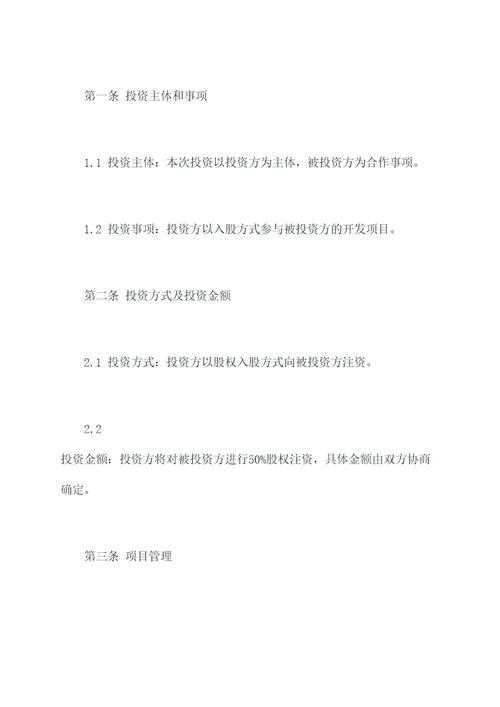 第一条 投资主体和事项

1.1 投资主体：本次投资以投资方为主体，被投资方为合作事项。

1.2 投资事项：投资方以入股方式参与被投资方的开发项目。

第二条 投资方式及投资金额

2.1 投资方式：投资方以股权入股方式向被投资方注资。

2.2

投资金额：投资方将对被投资方进行50%股权注资，具体金额由双方协商确定。

第三条 项目管理